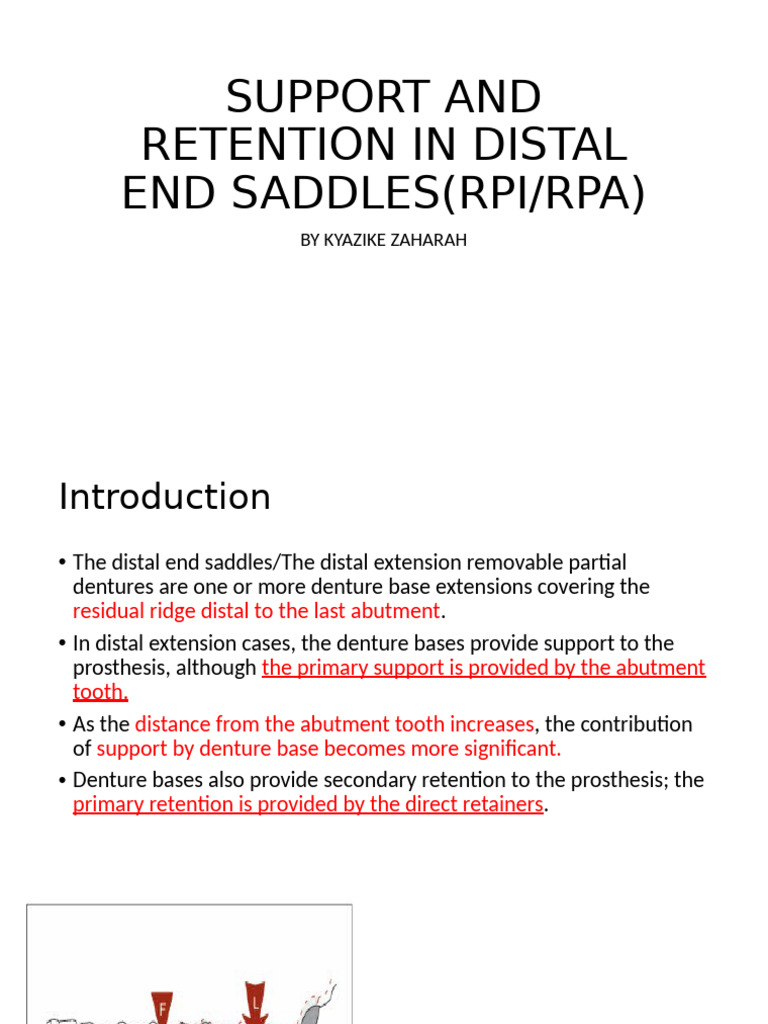 SUPPORT AND RETENTION IN DISTAL END SADDLES(RPI/RPA)

BY KYAZIKE ZAHARAH

Introduction

• The distal end saddles/The distal extension removable partial dentures are one or more denture base extensions covering the residual ridge distal to the last abutment.

• In distal extension cases, the denture bases provide support to the prosthesis, although the primary support is provided by the abutment tooth.

• As the distance from the abutment tooth increases, the contribution of support by denture base becomes more significant.

• Denture bases also provide secondary retention to the prosthesis; the primary retention is provided by the direct retainers.

F

L